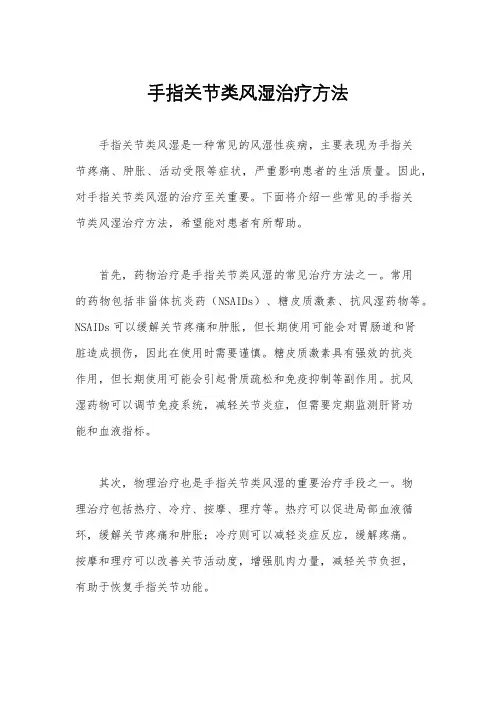 手指关节类风湿治疗方法

手指关节类风湿是一种常见的风湿性疾病，主要表现为手指关节疼痛、肿胀、活动受限等症状，严重影响患者的生活质量。因此，对手指关节类风湿的治疗至关重要。下面将介绍一些常见的手指关节类风湿治疗方法，希望能对患者有所帮助。

首先，药物治疗是手指关节类风湿的常见治疗方法之一。常用的药物包括非甾体抗炎药（NSAIDs）、糖皮质激素、抗风湿药物等。NSAIDs可以缓解关节疼痛和肿胀，但长期使用可能会对胃肠道和肾脏造成损伤，因此在使用时需要谨慎。糖皮质激素具有强效的抗炎作用，但长期使用可能会引起骨质疏松和免疫抑制等副作用。抗风湿药物可以调节免疫系统，减轻关节炎症，但需要定期监测肝肾功能和血液指标。

其次，物理治疗也是手指关节类风湿的重要治疗手段之一。物理治疗包括热疗、冷疗、按摩、理疗等。热疗可以促进局部血液循环，缓解关节疼痛和肿胀；冷疗则可以减轻炎症反应，缓解疼痛。按摩和理疗可以改善关节活动度，增强肌肉力量，减轻关节负担，有助于恢复手指关节功能。